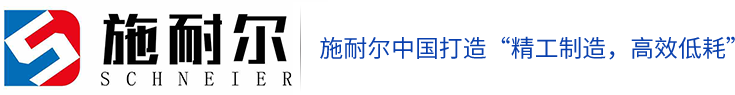 施耐尔
SCHNEIER
施耐尔中国打造“精工制造，高效低耗”